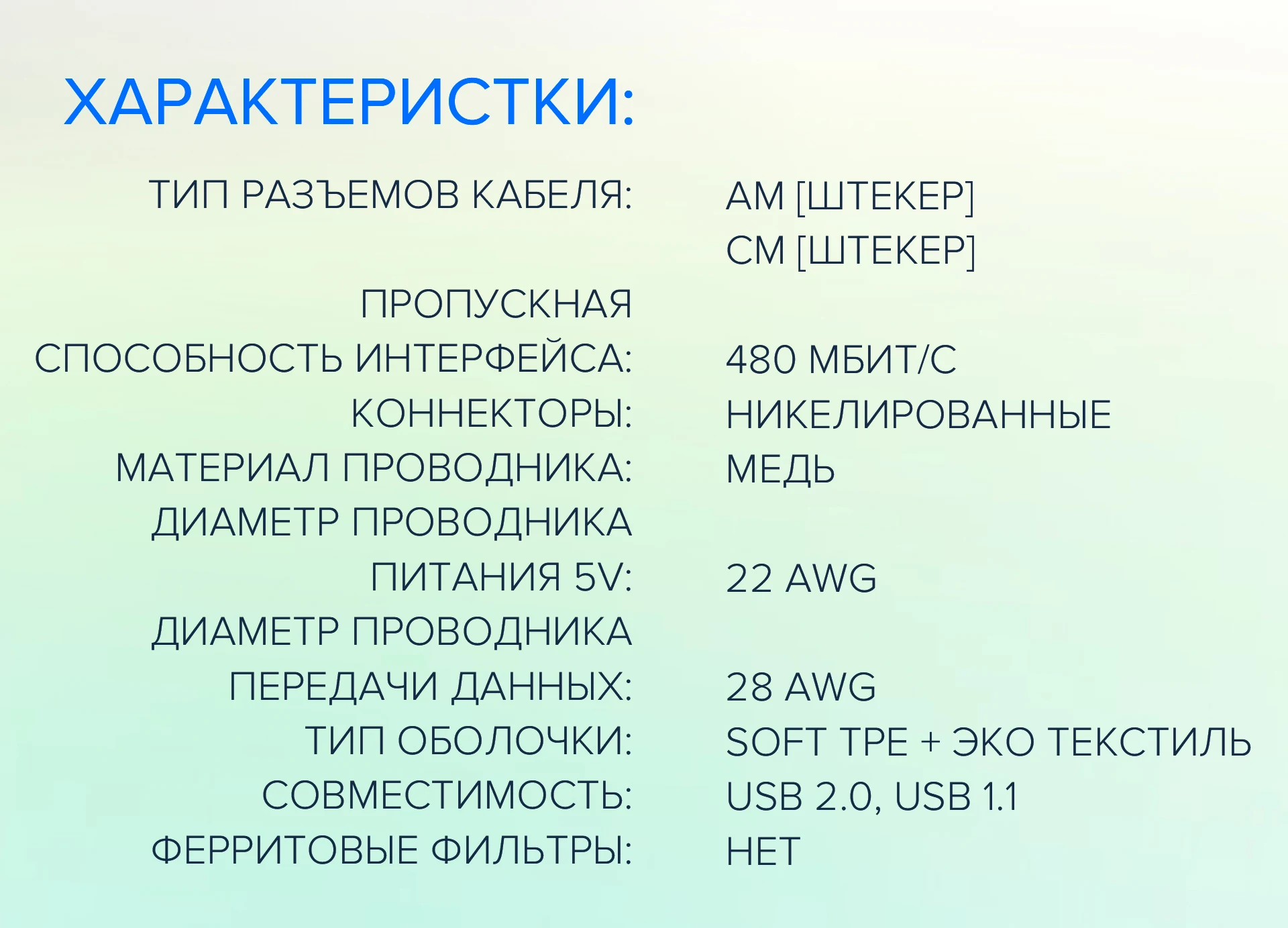 ХАРАКТЕРИСТКИ:

ТИП РАЗЪЕМОВ КАБЕЛЯ: AM [ШТЕКЕР]
CM [ШТЕКЕР]

ПРОПУСКНАЯ СПОСОБНОСТЬ ИНТЕРФЕЙСА: 480 МБИТ/С

КОННЕКТОРЫ: НИКЕЛИРОВАННЫЕ

МАТЕРИАЛ ПРОВОДНИКА: МЕДЬ

ДИАМЕТР ПРОВОДНИКА ПИТАНИЯ 5V: 22 AWG

ДИАМЕТР ПРОВОДНИКА ПЕРЕДАЧИ ДАННЫХ: 28 AWG

ТИП ОБОЛОЧКИ: SOFT TPE + ЭКО ТЕКСТИЛЬ

СОВМЕСТИМОСТЬ: USB 2.0, USB 1.1

ФЕРРИТОВЫЕ ФИЛЬТРЫ: НЕТ